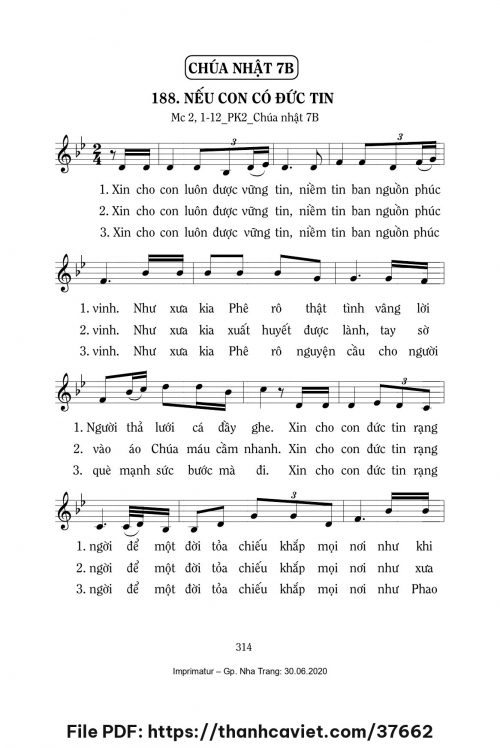 CHÚA NHẬT 7B

188. NẾU CON CÓ ĐỨC TIN

Mc 2, 1-12_PK2_Chúa nhật 7B

1. Xin cho con luôn được vững tin, niềm tin ban nguồn phúc
2. Xin cho con luôn được vững tin, niềm tin ban nguồn phúc
3. Xin cho con luôn được vững tin, niềm tin ban nguồn phúc

1. vinh. Như xưa kia Phê rô thật tình vâng lời
2. vinh. Như xưa kia xuất huyết được lành, tay sờ
3. vinh. Như xưa kia Phê rô nguyện cầu cho người

1. Người thả lưới cá đầy ghe. Xin cho con đức tin rạng
2. vào áo Chúa máu cầm nhanh. Xin cho con đức tin rạng
3. què mạnh sức bước mà đi. Xin cho con đức tin rạng

1. ngời để một đời tỏa chiếu khắp mọi nơi như khi
2. ngời để một đời tỏa chiếu khắp mọi nơi như xưa
3. ngời để một đời tỏa chiếu khắp mọi nơi như Phao

314

Imprimatur – Gp. Nha Trang: 30.06.2020

File PDF: https://thanhcaviet.com/37662